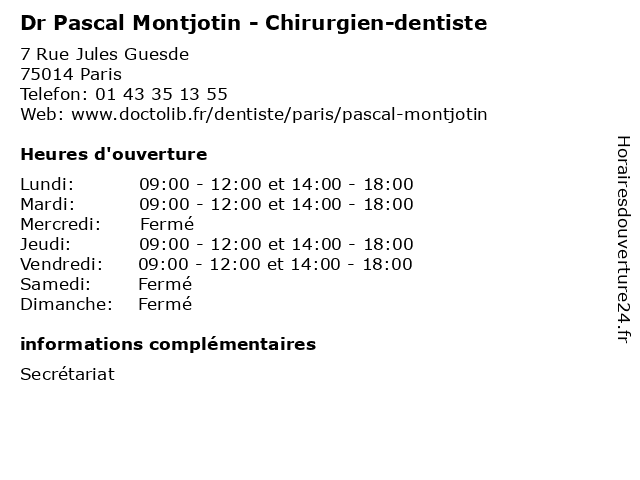 Dr Pascal Montjotin - Chirurgien-dentiste

7 Rue Jules Guesde
75014 Paris
Telefon: 01 43 35 13 55
Web: www.doctolib.fr/dentiste/paris/pascal-montjotin

Heures d'ouverture

Lundi: 09:00 - 12:00 et 14:00 - 18:00
Mardi: 09:00 - 12:00 et 14:00 - 18:00
Mercredi: Fermé
Jeudi: 09:00 - 12:00 et 14:00 - 18:00
Vendredi: 09:00 - 12:00 et 14:00 - 18:00
Samedi: Fermé
Dimanche: Fermé

informations complémentaires

Secrétariat

Horairesdouverture24.fr